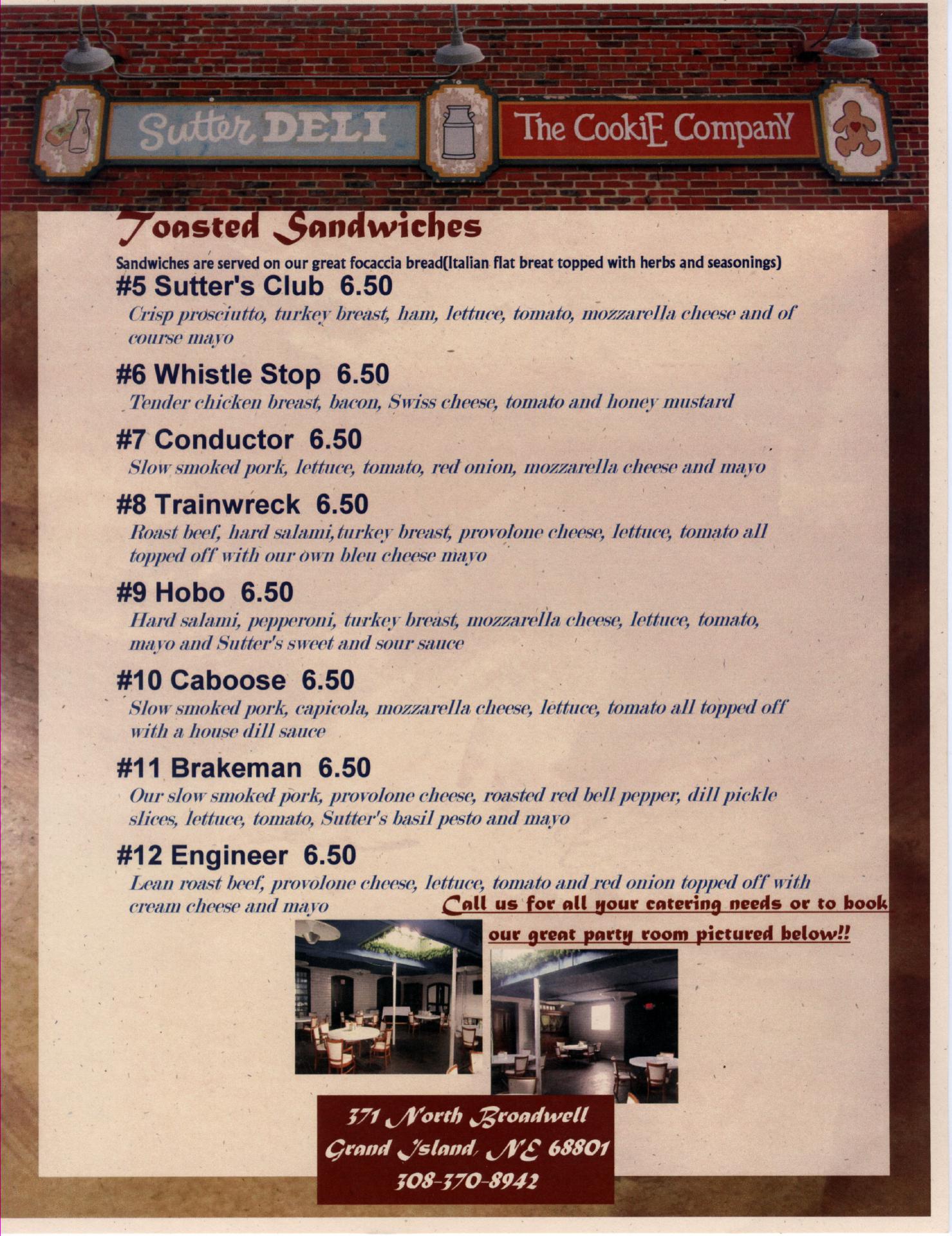 Sutter DELI

The CookiE CompanY

Toasted Sandwiches

Sandwiches are served on our great focaccia bread(Italian flat breat topped with herbs and seasonings)

#5 Sutter's Club 6.50

Crisp prosciutto, turkey breast, ham, lettuce, tomato, mozzarella cheese and of course mayo

#6 Whistle Stop 6.50

Tender chicken breast, bacon, Swiss cheese, tomato and honey mustard

#7 Conductor 6.50

Slow smoked pork, lettuce, tomato, red onion, mozzarella cheese and mayo

#8 Trainwreck 6.50

Roast beef, hard salami,turkey breast, provolone cheese, lettuce, tomato all topped off with our own bleu cheese mayo

#9 Hobo 6.50

Hard salami, pepperoni, turkey breast, mozzarella cheese, lettuce, tomato, mayo and Sutter's sweet and sour sauce

#10 Caboose 6.50

Slow smoked pork, capicola, mozzarella cheese, lettuce, tomato all topped off with a house dill sauce

#11 Brakeman 6.50

Our slow smoked pork, provolone cheese, roasted red bell pepper, dill pickle slices, lettuce, tomato, Sutter's basil pesto and mayo

#12 Engineer 6.50

Lean roast beef, provolone cheese, lettuce, tomato and red onion topped off with cream cheese and mayo

Call us for all your catering needs or to book our great party room pictured below!!

371 North Broadwell
Grand Island, NE 68801
308-370-8942